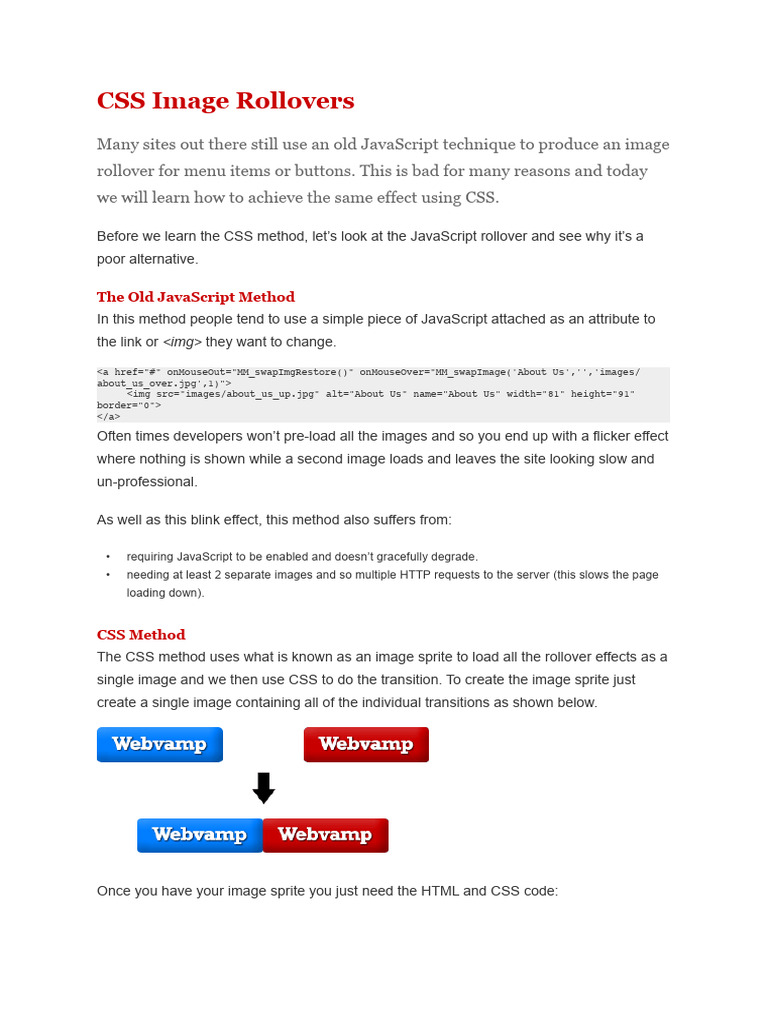 CSS Image Rollovers

Many sites out there still use an old JavaScript technique to produce an image rollover for menu items or buttons. This is bad for many reasons and today we will learn how to achieve the same effect using CSS.

Before we learn the CSS method, let's look at the JavaScript rollover and see why it's a poor alternative.

The Old JavaScript Method
In this method people tend to use a simple piece of JavaScript attached as an attribute to the link or <img> they want to change.

<a href="#" onMouseOut="MM_swapImgRestore()" onMouseOver="MM_swapImage('About Us','','images/about_us_over.jpg',1)">
<img src="images/about_us_up.jpg" alt="About Us" name="About Us" width="81" height="91" border="0">
</a>

Often times developers won't pre-load all the images and so you end up with a flicker effect where nothing is shown while a second image loads and leaves the site looking slow and un-professional.

As well as this blink effect, this method also suffers from:

• requiring JavaScript to be enabled and doesn't gracefully degrade.
• needing at least 2 separate images and so multiple HTTP requests to the server (this slows the page loading down).

CSS Method
The CSS method uses what is known as an image sprite to load all the rollover effects as a single image and we then use CSS to do the transition. To create the image sprite just create a single image containing all of the individual transitions as shown below.

Webvamp Webvamp

Webvamp Webvamp

Once you have your image sprite you just need the HTML and CSS code: